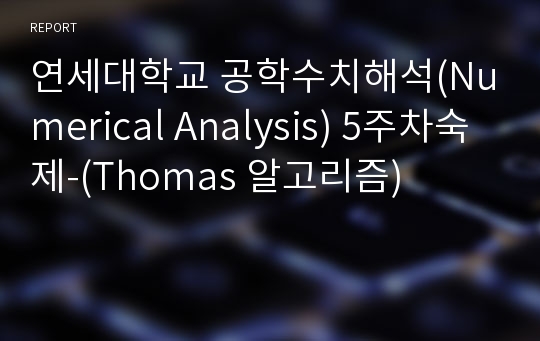 REPORT

연세대학교 공학수치해석(Numerical Analysis) 5주차숙제-(Thomas 알고리즘)